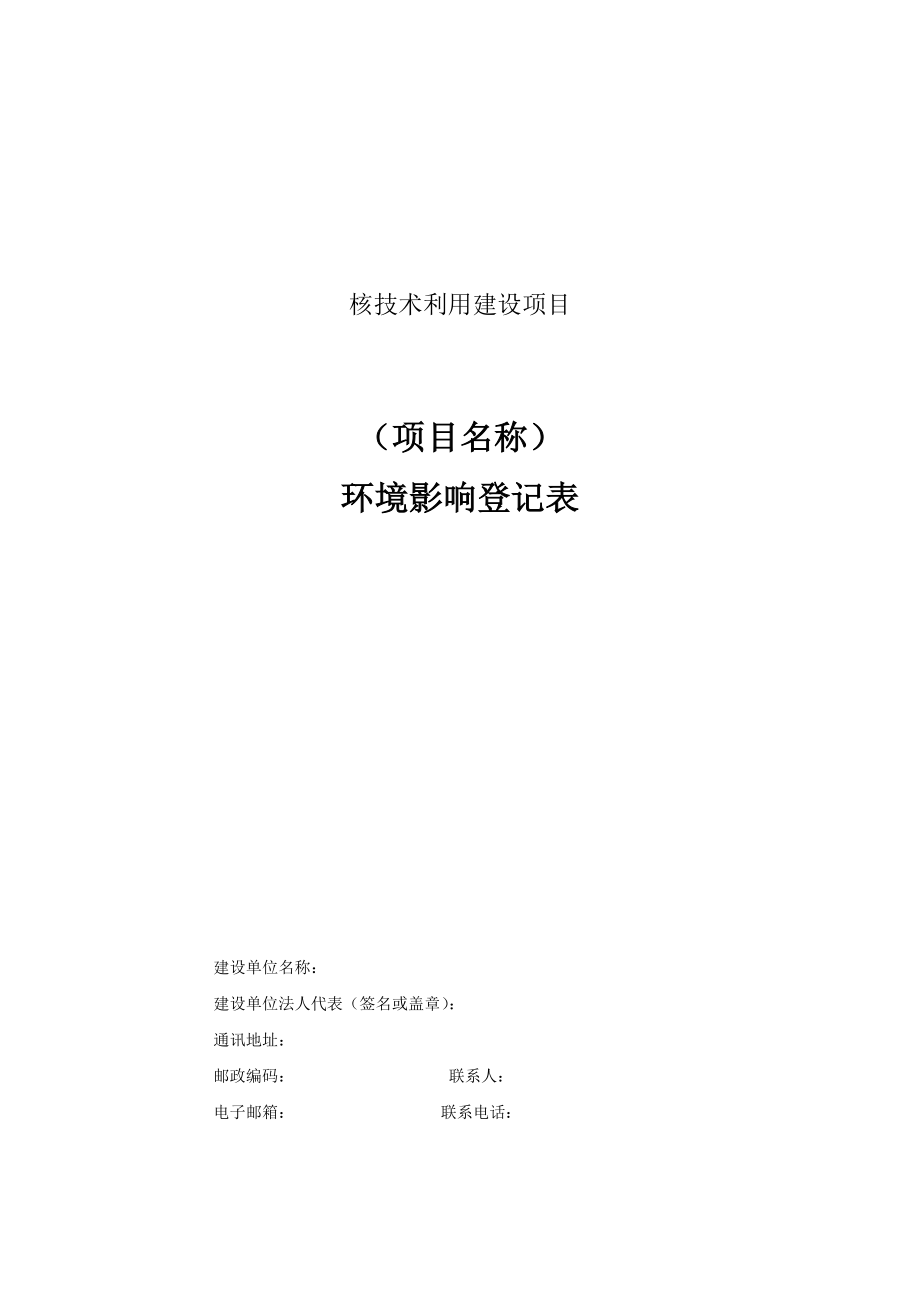 核技术利用建设项目

（项目名称）

环境影响登记表

建设单位名称：

建设单位法人代表（签名或盖章）：

通讯地址：

邮政编码：　　　　　　　　　联系人：

电子邮箱：　　　　　　　　　联系电话：